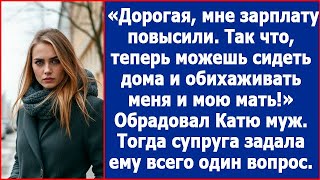 «Дорогая, мне зарплату повысили. Так что, теперь можешь сидеть дома и обихаживать меня и мою мать!» Обрадовал Катю муж. Тогда супруга задала ему всего один вопрос.